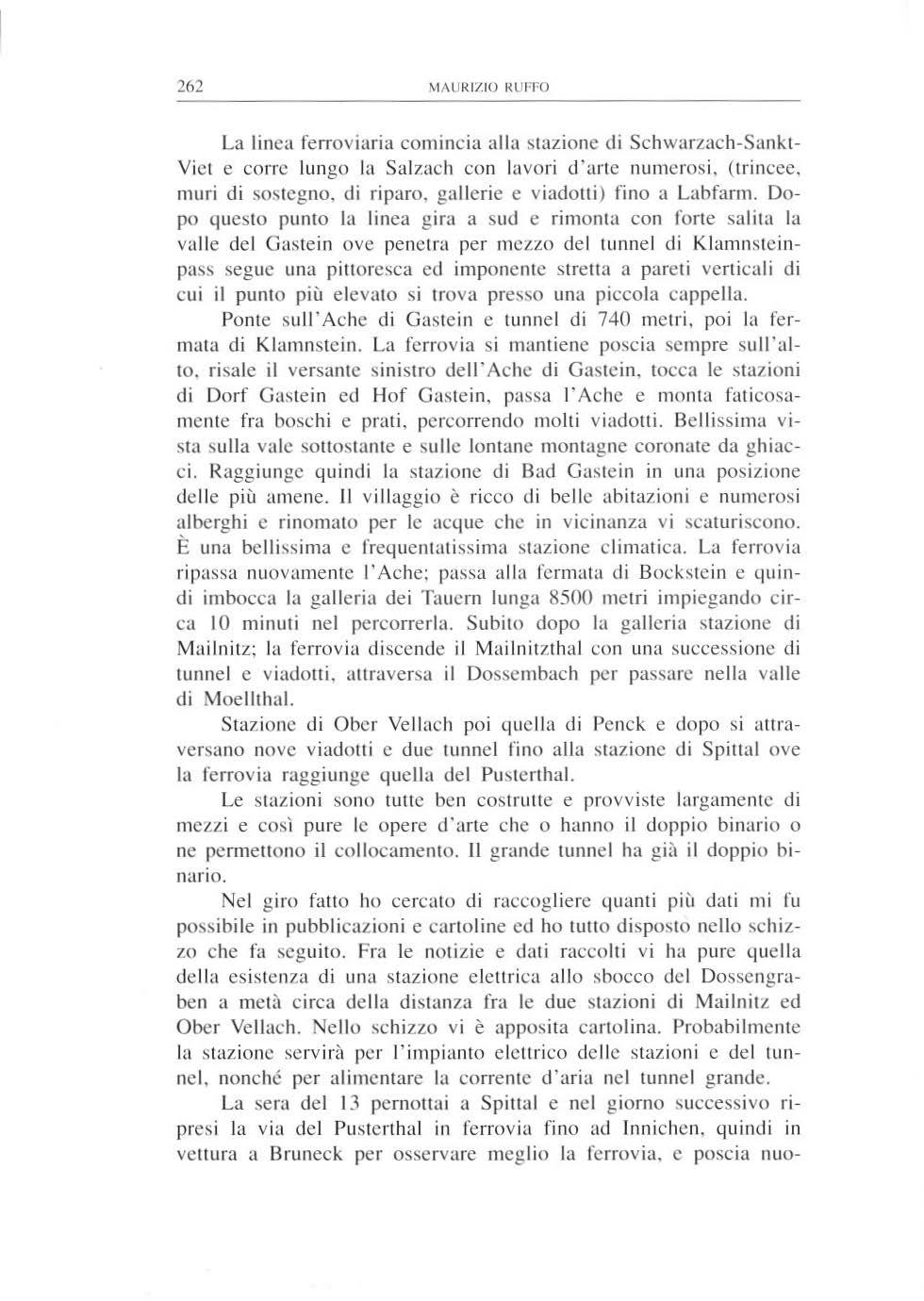 262 MAURIZIO RUFFO

La linea ferroviaria comincia alla stazione di Schwarzach-Sankt-Viet e corre lungo la Salzach con lavori d'arte numerosi, (trincee, muri di sostegno, di riparo, gallerie e viadotti) fino a Labfarm. Dopo questo punto la linea gira a sud e rimonta con forte salita la valle del Gastein ove penetra per mezzo del tunnel di Klamnsteinpass segue una pittoresca ed imponente stretta a pareti verticali di cui il punto più elevato si trova presso una piccola cappella.

Ponte sull'Ache di Gastein e tunnel di 740 metri, poi la fermata di Klamnstein. La ferrovia si mantiene poscia sempre sull'alto, risale il versante sinistro dell'Ache di Gastein, tocca le stazioni di Dorf Gastein ed Hof Gastein, passa l'Ache e monta faticosamente fra boschi e prati, percorrendo molti viadotti. Bellissima vista sulla vale sottostante e sulle lontane montagne coronate da ghiacci. Raggiunge quindi la stazione di Bad Gastein in una posizione delle più amene. Il villaggio è ricco di belle abitazioni e numerosi alberghi e rinomato per le acque che in vicinanza vi scaturiscono. È una bellissima e frequentatissima stazione climatica. La ferrovia ripassa nuovamente l'Ache; passa alla fermata di Bockstein e quindi imbocca la galleria dei Tauern lunga 8500 metri impiegando circa 10 minuti nel percorrerla. Subito dopo la galleria stazione di Mailnitz; la ferrovia discende il Mailnitzthal con una successione di tunnel e viadotti, attraversa il Dossembach per passare nella valle di Moellthal.

Stazione di Ober Vellach poi quella di Penck e dopo si attraversano nove viadotti e due tunnel fino alla stazione di Spittal ove la ferrovia raggiunge quella del Pusterthal.

Le stazioni sono tutte ben costrutte e provviste largamente di mezzi e così pure le opere d'arte che o hanno il doppio binario o ne permettono il collocamento. Il grande tunnel ha già il doppio binario.

Nel giro fatto ho cercato di raccogliere quanti più dati mi fu possibile in pubblicazioni e cartoline ed ho tutto disposto nello schizzo che fa seguito. Fra le notizie e dati raccolti vi ha pure quella della esistenza di una stazione elettrica allo sbocco del Dossengraben a metà circa della distanza fra le due stazioni di Mailnitz ed Ober Vellach. Nello schizzo vi è apposita cartolina. Probabilmente la stazione servirà per l'impianto elettrico delle stazioni e del tunnel, nonché per alimentare la corrente d'aria nel tunnel grande.

La sera del 13 pernottai a Spittal e nel giorno successivo ripresi la via del Pusterthal in ferrovia fino ad Innichen, quindi in vettura a Bruneck per osservare meglio la ferrovia, e poscia nuo-